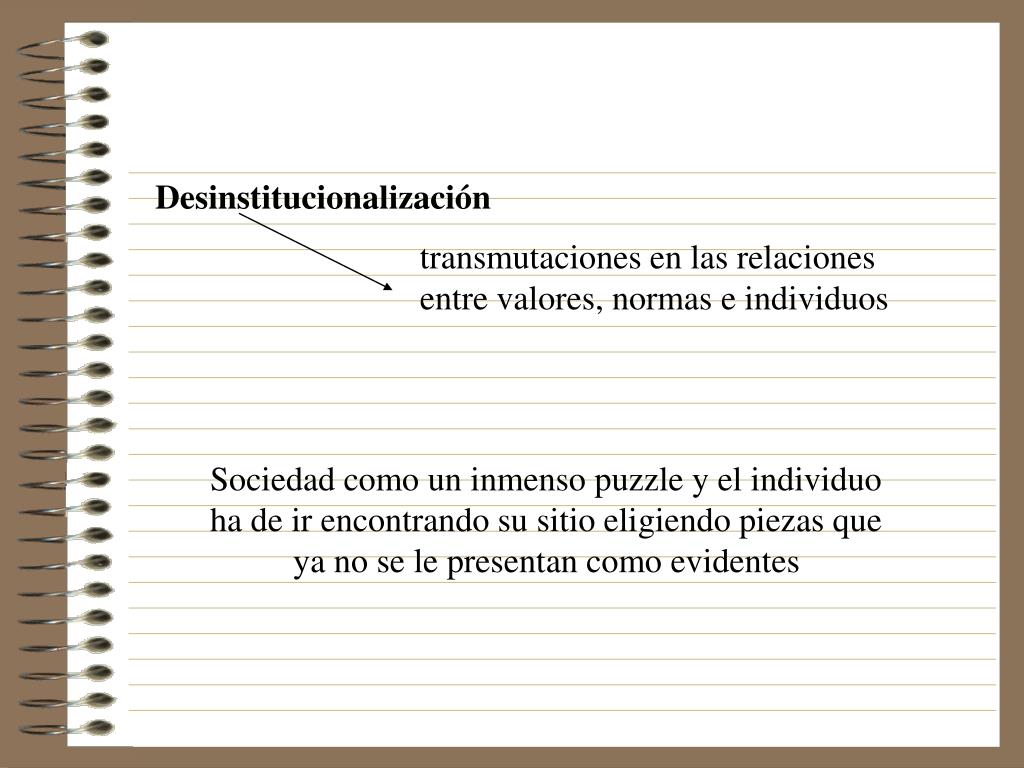 Desinstitucionalización

transmutaciones en las relaciones entre valores, normas e individuos

Sociedad como un inmenso puzzle y el individuo ha de ir encontrando su sitio eligiendo piezas que ya no se le presentan como evidentes